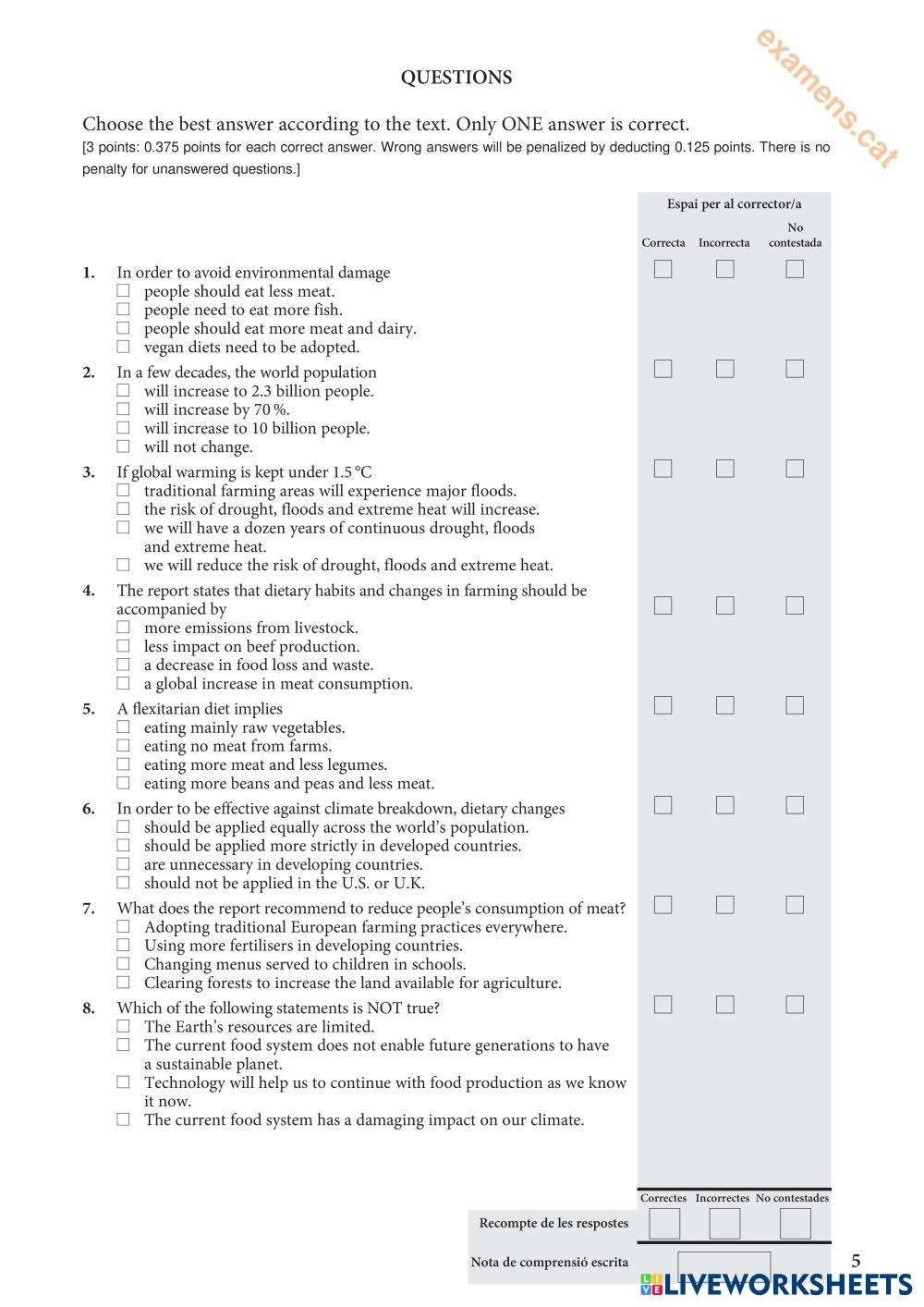 examens.cat

QUESTIONS

Choose the best answer according to the text. Only ONE answer is correct.
[3 points: 0.375 points for each correct answer. Wrong answers will be penalized by deducting 0.125 points. There is no penalty for unanswered questions.]

Espai per al corrector/a
Correcta Incorrecta No contestada

1. In order to avoid environmental damage
☐ people should eat less meat.
☐ people need to eat more fish.
☐ people should eat more meat and dairy.
☐ vegan diets need to be adopted.

2. In a few decades, the world population
☐ will increase to 2.3 billion people.
☐ will increase by 70 %.
☐ will increase to 10 billion people.
☐ will not change.

3. If global warming is kept under 1.5 °C
☐ traditional farming areas will experience major floods.
☐ the risk of drought, floods and extreme heat will increase.
☐ we will have a dozen years of continuous drought, floods and extreme heat.
☐ we will reduce the risk of drought, floods and extreme heat.

4. The report states that dietary habits and changes in farming should be accompanied by
☐ more emissions from livestock.
☐ less impact on beef production.
☐ a decrease in food loss and waste.
☐ a global increase in meat consumption.

5. A flexitarian diet implies
☐ eating mainly raw vegetables.
☐ eating no meat from farms.
☐ eating more meat and less legumes.
☐ eating more beans and peas and less meat.

6. In order to be effective against climate breakdown, dietary changes
☐ should be applied equally across the world's population.
☐ should be applied more strictly in developed countries.
☐ are unnecessary in developing countries.
☐ should not be applied in the U.S. or U.K.

7. What does the report recommend to reduce people's consumption of meat?
☐ Adopting traditional European farming practices everywhere.
☐ Using more fertilisers in developing countries.
☐ Changing menus served to children in schools.
☐ Clearing forests to increase the land available for agriculture.

8. Which of the following statements is NOT true?
☐ The Earth's resources are limited.
☐ The current food system does not enable future generations to have a sustainable planet.
☐ Technology will help us to continue with food production as we know it now.
☐ The current food system has a damaging impact on our climate.

Correctes Incorrectes No contestades
Recompte de les respostes
Nota de comprensió escrita

5

LIVEWORKSHEETS